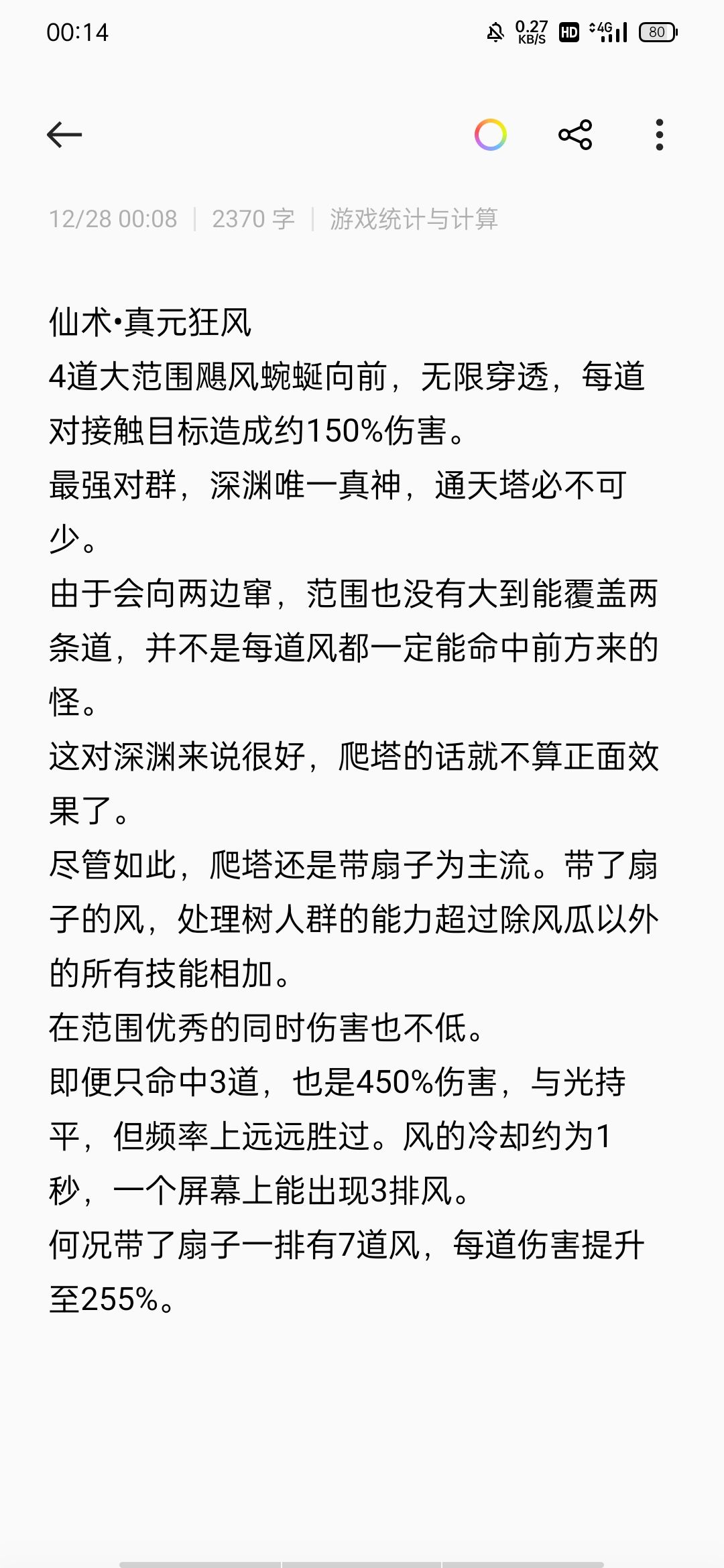 00:14 0.27 KB/S HD 4G 80

12/28 00:08 | 2370 字 | 游戏统计与计算

仙术•真元狂风
4道大范围飓风蜿蜒向前，无限穿透，每道对接触目标造成约150%伤害。
最强对群，深渊唯一真神，通天塔必不可少。
由于会向两边窜，范围也没有大到能覆盖两条道，并不是每道风都一定能命中前方来的怪。
这对深渊来说很好，爬塔的话就不算正面效果了。
尽管如此，爬塔还是带扇子为主流。带了扇子的风，处理树人群的能力超过除风瓜以外的所有技能相加。
在范围优秀的同时伤害也不低。
即便只命中3道，也是450%伤害，与光持平，但频率上远远胜过。风的冷却约为1秒，一个屏幕上能出现3排风。
何况带了扇子一排有7道风，每道伤害提升至255%。